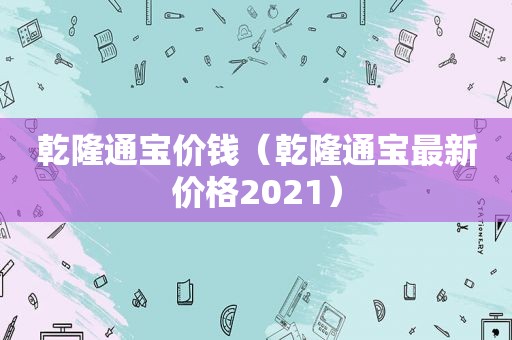 乾隆通宝价钱（乾隆通宝最新价格2021）

STATIONERY